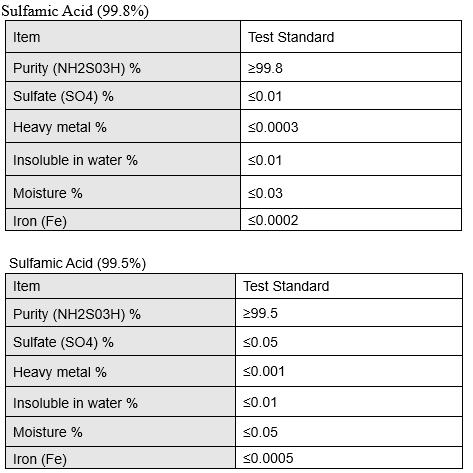 Sulfamic Acid (99.8%)

| Item | Test Standard |
|---|---|
| Purity (NH2S03H) % | ≥99.8 |
| Sulfate (SO4) % | ≤0.01 |
| Heavy metal % | ≤0.0003 |
| Insoluble in water % | ≤0.01 |
| Moisture % | ≤0.03 |
| Iron (Fe) | ≤0.0002 |

Sulfamic Acid (99.5%)

| Item | Test Standard |
|---|---|
| Purity (NH2S03H) % | ≥99.5 |
| Sulfate (SO4) % | ≤0.05 |
| Heavy metal % | ≤0.001 |
| Insoluble in water % | ≤0.01 |
| Moisture % | ≤0.05 |
| Iron (Fe) | ≤0.0005 |